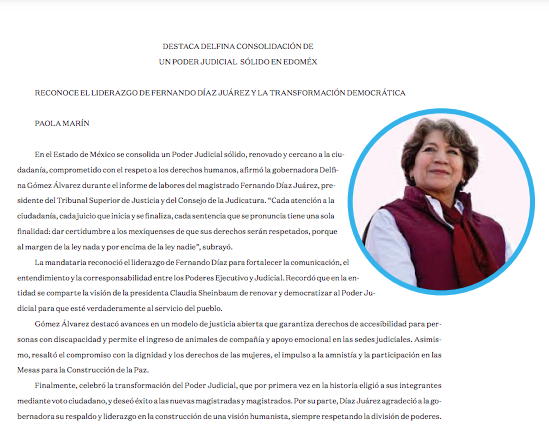 DESTACA DELFINA CONSOLIDACIÓN DE
UN PODER JUDICIAL SÓLIDO EN EDOMÉX

RECONOCE EL LIDERAZGO DE FERNANDO DÍAZ JUÁREZ Y LA TRANSFORMACIÓN DEMOCRÁTICA

PAOLA MARÍN

En el Estado de México se consolida un Poder Judicial sólido, renovado y cercano a la ciudadanía, comprometido con el respeto a los derechos humanos, afirmó la gobernadora Delfina Gómez Álvarez durante el informe de labores del magistrado Fernando Díaz Juárez, presidente del Tribunal Superior de Justicia y del Consejo de la Judicatura. "Cada atención a la ciudadanía, cada juicio que inicia y se finaliza, cada sentencia que se pronuncia tiene una sola finalidad: dar certidumbre a los mexiquenses de que sus derechos serán respetados, porque al margen de la ley nada y por encima de la ley nadie", subrayó.

La mandataria reconoció el liderazgo de Fernando Díaz para fortalecer la comunicación, el entendimiento y la corresponsabilidad entre los Poderes Ejecutivo y Judicial. Recordó que en la entidad se comparte la visión de la presidenta Claudia Sheinbaum de renovar y democratizar al Poder Judicial para que esté verdaderamente al servicio del pueblo.

Gómez Álvarez destacó avances en un modelo de justicia abierta que garantiza derechos de accesibilidad para personas con discapacidad y permite el ingreso de animales de compañía y apoyo emocional en las sedes judiciales. Asimismo, resaltó el compromiso con la dignidad y los derechos de las mujeres, el impulso a la amnistía y la participación en las Mesas para la Construcción de la Paz.

Finalmente, celebró la transformación del Poder Judicial, que por primera vez en la historia eligió a sus integrantes mediante voto ciudadano, y deseó éxito a las nuevas magistradas y magistrados. Por su parte, Díaz Juárez agradeció a la gobernadora su respaldo y liderazgo en la construcción de una visión humanista, siempre respetando la división de poderes.